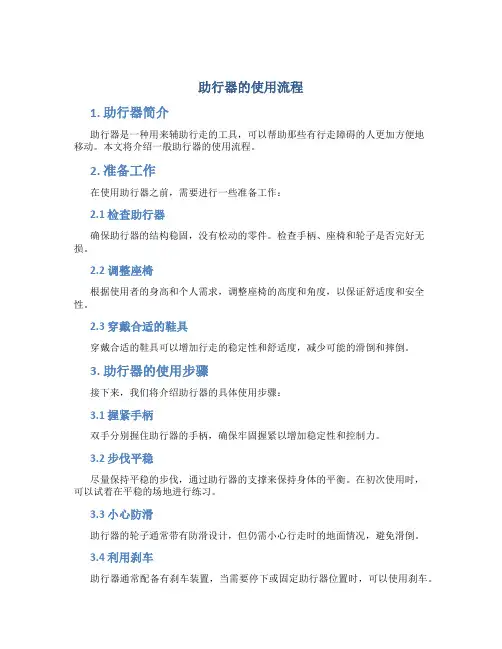 助行器的使用流程

1. 助行器简介

助行器是一种用来辅助行走的工具，可以帮助那些有行走障碍的人更加方便地移动。本文将介绍一般助行器的使用流程。

2. 准备工作

在使用助行器之前，需要进行一些准备工作：

2.1 检查助行器

确保助行器的结构稳固，没有松动的零件。检查手柄、座椅和轮子是否完好无损。

2.2 调整座椅

根据使用者的身高和个人需求，调整座椅的高度和角度，以保证舒适度和安全性。

2.3 穿戴合适的鞋具

穿戴合适的鞋具可以增加行走的稳定性和舒适度，减少可能的滑倒和摔倒。

3. 助行器的使用步骤

接下来，我们将介绍助行器的具体使用步骤：

3.1 握紧手柄

双手分别握住助行器的手柄，确保牢固握紧以增加稳定性和控制力。

3.2 步伐平稳

尽量保持平稳的步伐，通过助行器的支撑来保持身体的平衡。在初次使用时，可以试着在平稳的场地进行练习。

3.3 小心防滑

助行器的轮子通常带有防滑设计，但仍需小心行走时的地面情况，避免滑倒。

3.4 利用刹车

助行器通常配备有刹车装置，当需要停下或固定助行器位置时，可以使用刹车。